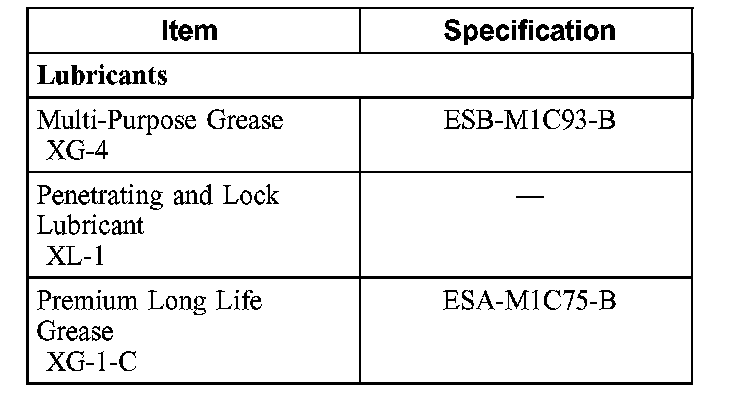 | Item | Specification |
|---|---|
| Lubricants | |
| Multi-Purpose Grease XG-4 | ESB-M1C93-B |
| Penetrating and Lock Lubricant XL-1 | — |
| Premium Long Life Grease XG-1-C | ESA-M1C75-B |